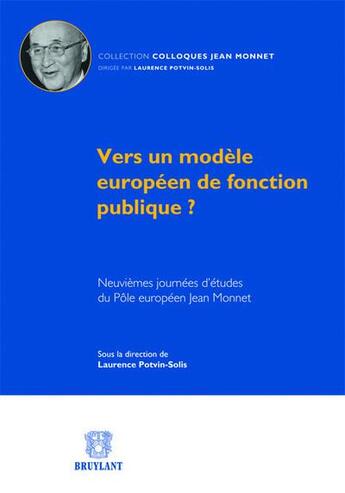 COLLECTION COLLOQUES JEAN MONNET
DIRIGÉE PAR LAURENCE POTVIN-SOLIS

Vers un modèle européen de fonction publique ?

Neuvièmes journées d'études du Pôle européen Jean Monnet

Sous la direction de
Laurence Potvin-Solis

BRUYLANT